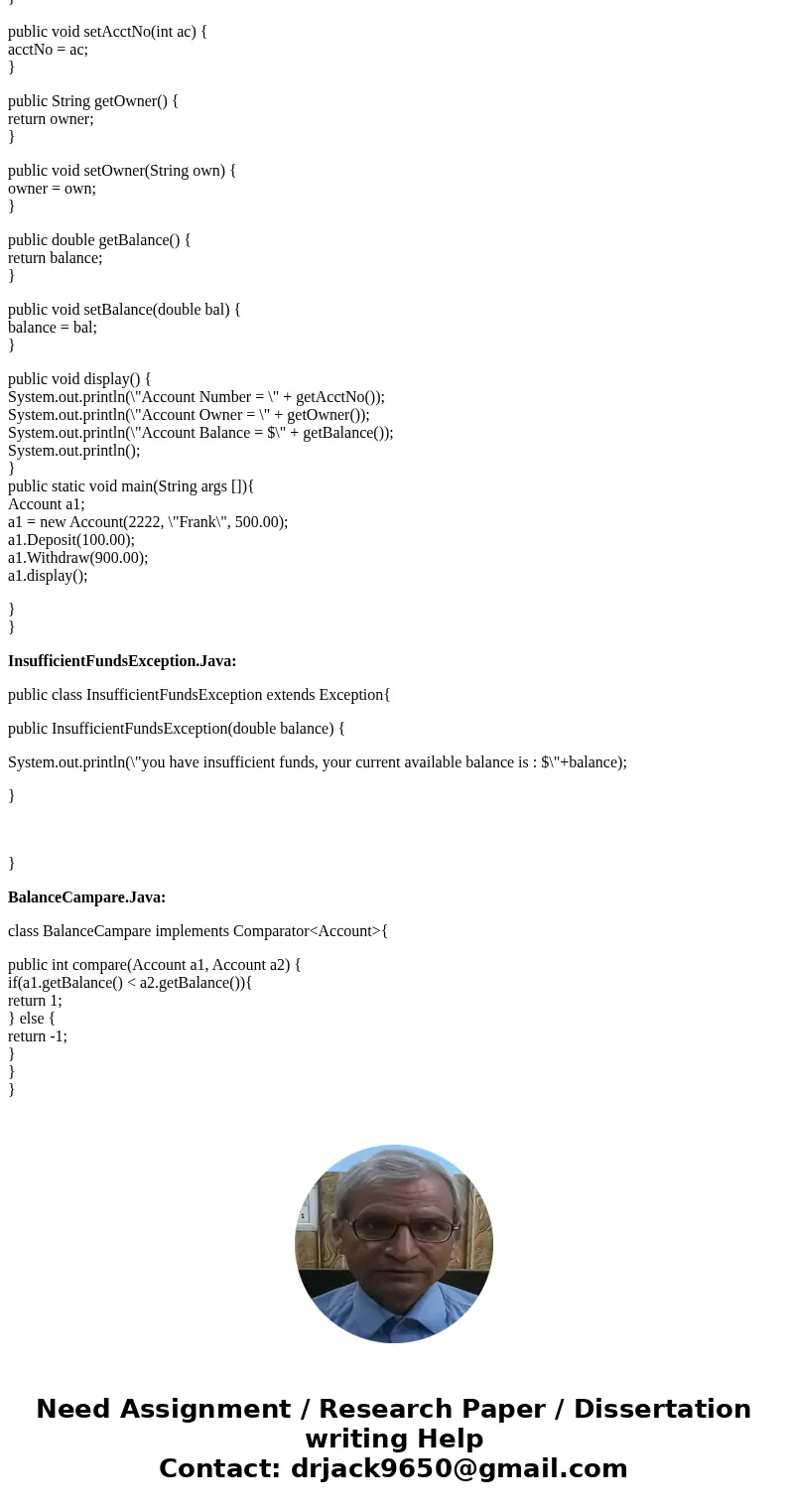 }

public void setAcctNo(int ac) {
acctNo = ac;
}

public String getOwner() {
return owner;
}

public void setOwner(String own) {
owner = own;
}

public double getBalance() {
return balance;
}

public void setBalance(double bal) {
balance = bal;
}

public void display() {
System.out.println(\"Account Number = \" + getAcctNo());
System.out.println(\"Account Owner = \" + getOwner());
System.out.println(\"Account Balance = $\" + getBalance());
System.out.println();
}
public static void main(String args []){
Account a1;
a1 = new Account(2222, \"Frank\", 500.00);
a1.Deposit(100.00);
a1.Withdraw(900.00);
a1.display();

}
}

**InsufficientFundsException.Java:**

public class InsufficientFundsException extends Exception{

public InsufficientFundsException(double balance) {

System.out.println(\"you have insufficient funds, your current available balance is : $\"+balance);

}

}

**BalanceCampare.Java:**

class BalanceCampare implements Comparator<Account>{

public int compare(Account a1, Account a2) {
if(a1.getBalance() < a2.getBalance()){
return 1;
} else {
return -1;
}
}
}

Need Assignment / Research Paper / Dissertation writing Help
Contact: drjack9650@gmail.com